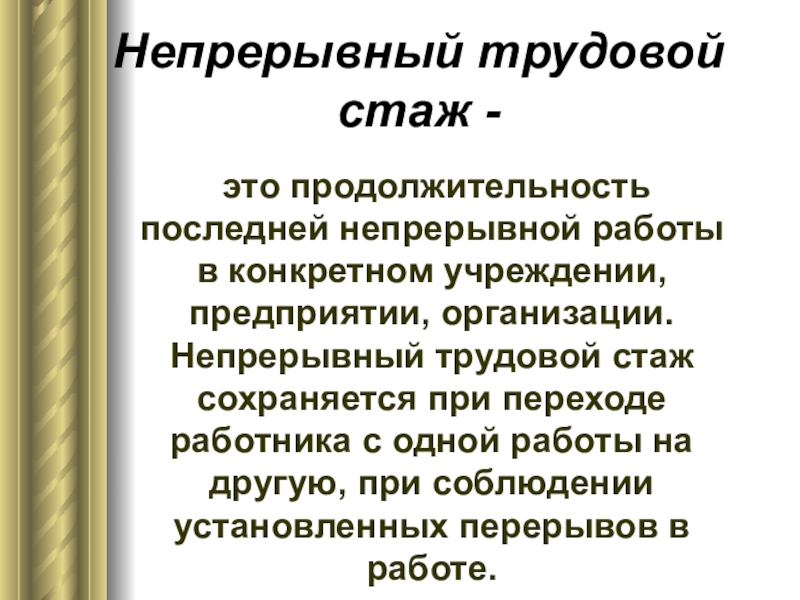 Непрерывный трудовой стаж -

это продолжительность последней непрерывной работы в конкретном учреждении, предприятии, организации. Непрерывный трудовой стаж сохраняется при переходе работника с одной работы на другую, при соблюдении установленных перерывов в работе.